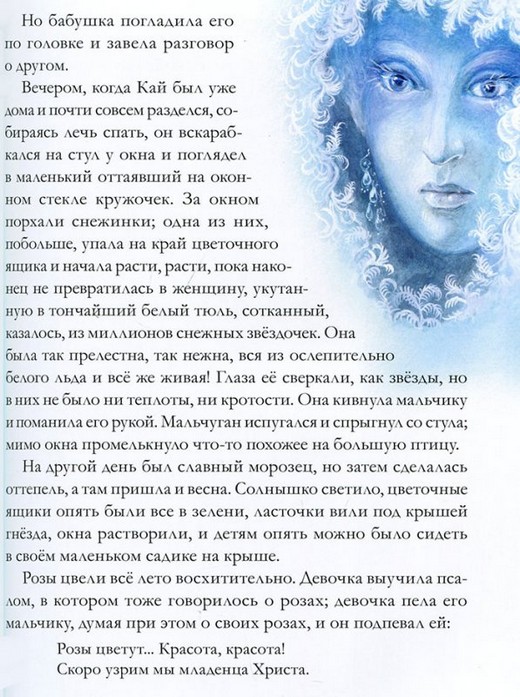 Но бабушка погладила его по головке и завела разговор о другом.

Вечером, когда Кай был уже дома и почти совсем разделся, собираясь лечь спать, он вскарабкался на стул у окна и поглядел в маленький оттаявший на оконном стекле кружочек. За окном порхали снежинки; одна из них, побольше, упала на край цветочного ящика и начала расти, расти, пока наконец не превратилась в женщину, укутанную в тончайший белый тюль, сотканный, казалось, из миллионов снежных звёздочек. Она была так прелестна, так нежна, вся из ослепительно белого льда и всё же живая! Глаза её сверкали, как звёзды, но в них не было ни теплоты, ни кротости. Она кивнула мальчику и поманила его рукой. Мальчуган испугался и спрыгнул со стула; мимо окна промелькнуло что-то похожее на большую птицу.

На другой день был славный морозец, но затем сделалась оттепель, а там пришла и весна. Солнышко светило, цветочные ящики опять были все в зелени, ласточки вили под крышей гнёзда, окна растворили, и детям опять можно было сидеть в своём маленьком садике на крыше.

Розы цвели всё лето восхитительно. Девочка выучила псалом, в котором тоже говорилось о розах; девочка пела его мальчику, думая при этом о своих розах, и он подпевал ей:

Розы цветут... Красота, красота!
Скоро узрим мы младенца Христа.